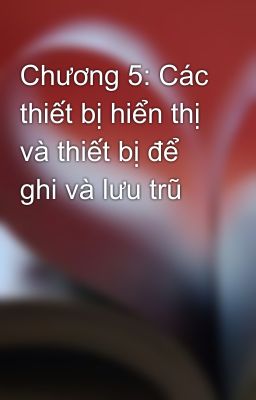 Chương 5: Các thiết bị hiển thị và thiết bị để ghi và lưu trũ